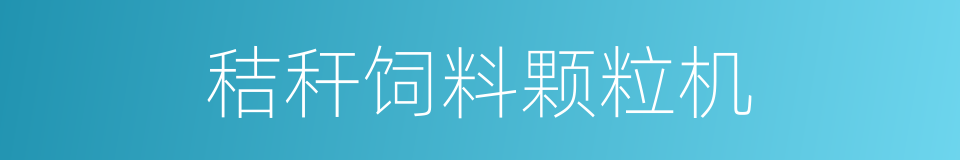 秸秆饲料颗粒机